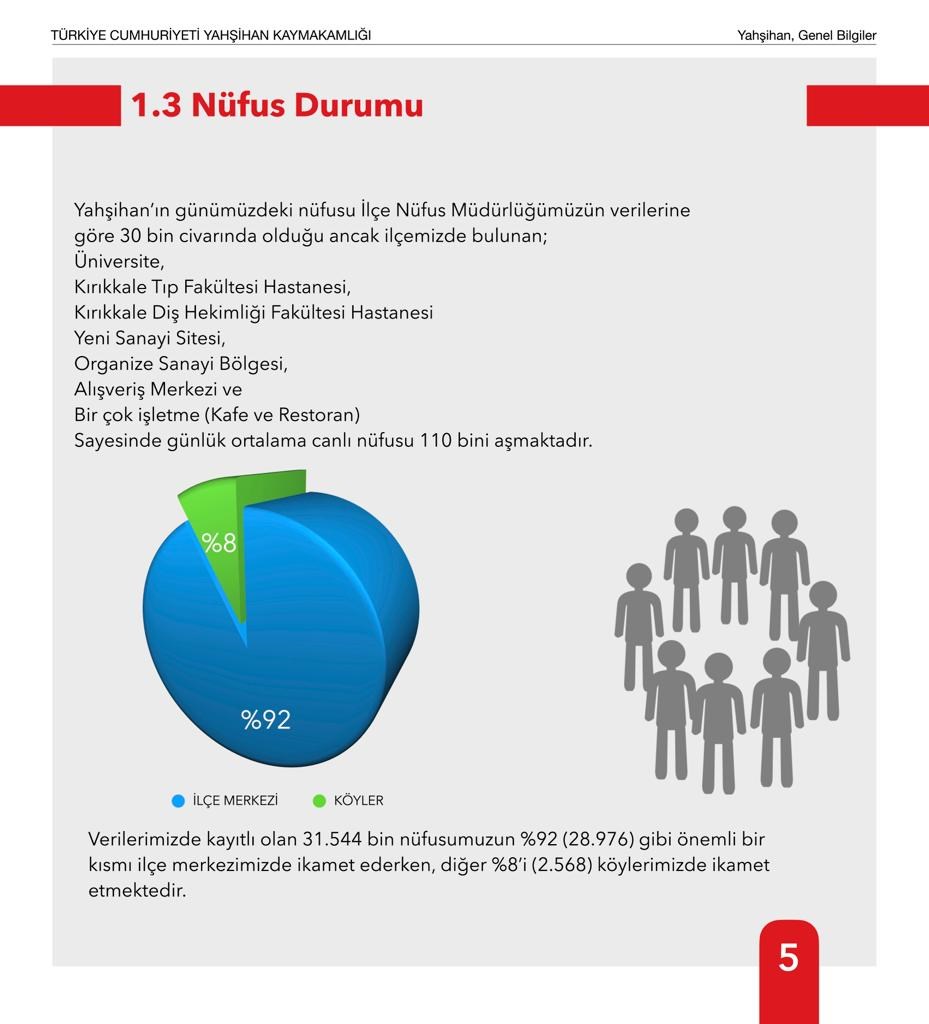 TÜRKİYE CUMHURİYETİ YAHŞİHAN KAYMAKAMLIĞI

Yahşihan, Genel Bilgiler

1.3 Nüfus Durumu

Yahşihan'ın günümüzdeki nüfusu İlçe Nüfus Müdürlüğümüzün verilerine göre 30 bin civarında olduğu ancak ilçemizde bulunan;
Üniversite,
Kırıkkale Tıp Fakültesi Hastanesi,
Kırıkkale Diş Hekimliği Fakültesi Hastanesi
Yeni Sanayi Sitesi,
Organize Sanayi Bölgesi,
Alışveriş Merkezi ve
Bir çok işletme (Kafe ve Restoran)
Sayesinde günlük ortalama canlı nüfusu 110 bini aşmaktadır.

%8

%92

İLÇE MERKEZİ

KÖYLER

Verilerimizde kayıtlı olan 31.544 bin nüfusumuzun %92 (28.976) gibi önemli bir kısmı ilçe merkezimizde ikamet ederken, diğer %8'i (2.568) köylerimizde ikamet etmektedir.

5